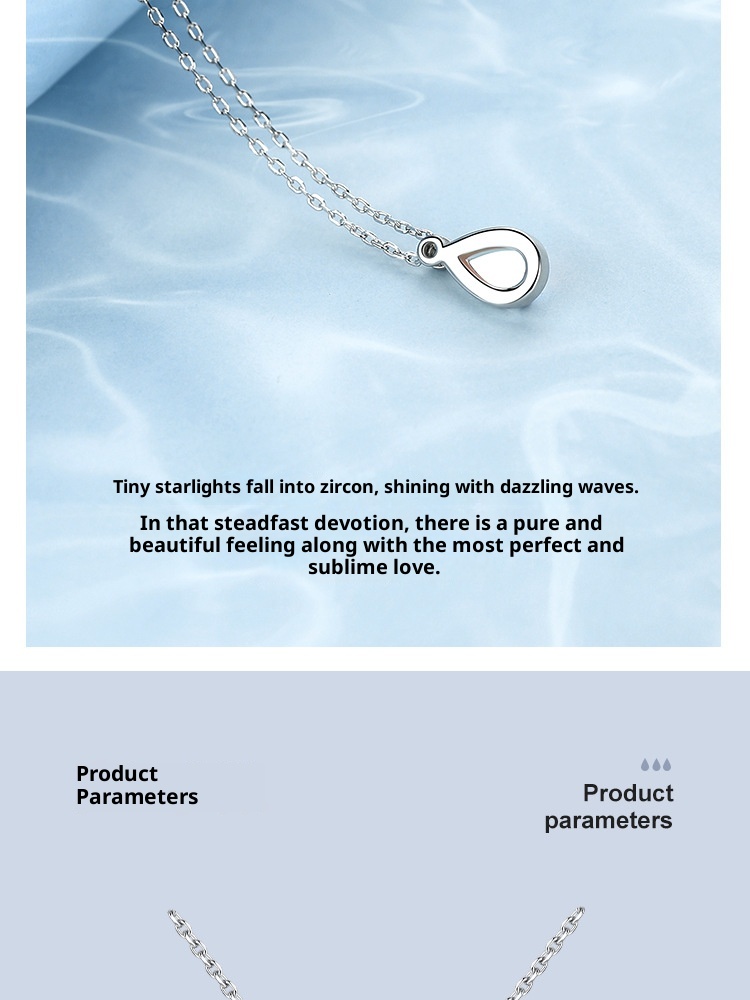 Tiny starlights fall into zircon, shining with dazzling waves.

In that steadfast devotion, there is a pure and beautiful feeling along with the most perfect and sublime love.

Product
Parameters

Product
parameters